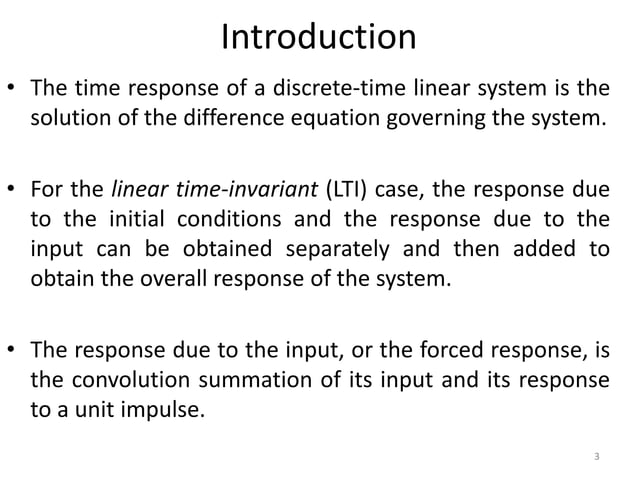 Introduction

• The time response of a discrete-time linear system is the solution of the difference equation governing the system.

• For the linear time-invariant (LTI) case, the response due to the initial conditions and the response due to the input can be obtained separately and then added to obtain the overall response of the system.

• The response due to the input, or the forced response, is the convolution summation of its input and its response to a unit impulse.

3